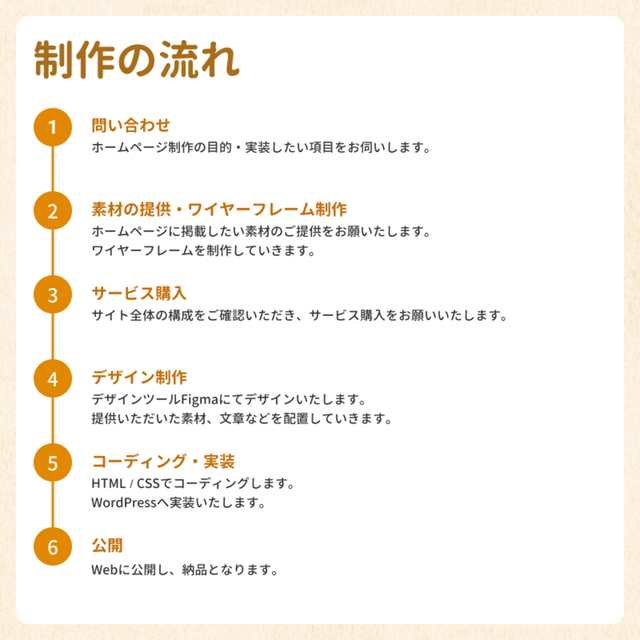 制作の流れ

1
問い合わせ
ホームページ制作の目的・実装したい項目をお伺いします。

2
素材の提供・ワイヤーフレーム制作
ホームページに掲載したい素材のご提供をお願いたします。
ワイヤーフレームを制作していきます。

3
サービス購入
サイト全体の構成をご確認いただき、サービス購入をお願いいたします。

4
デザイン制作
デザインツールFigmaにてデザインいたします。
提供いただいた素材、文章などを配置していきます。

5
コーディング・実装
HTML / CSSでコーディングします。
WordPressへ実装いたします。

6
公開
Webに公開し、納品となります。